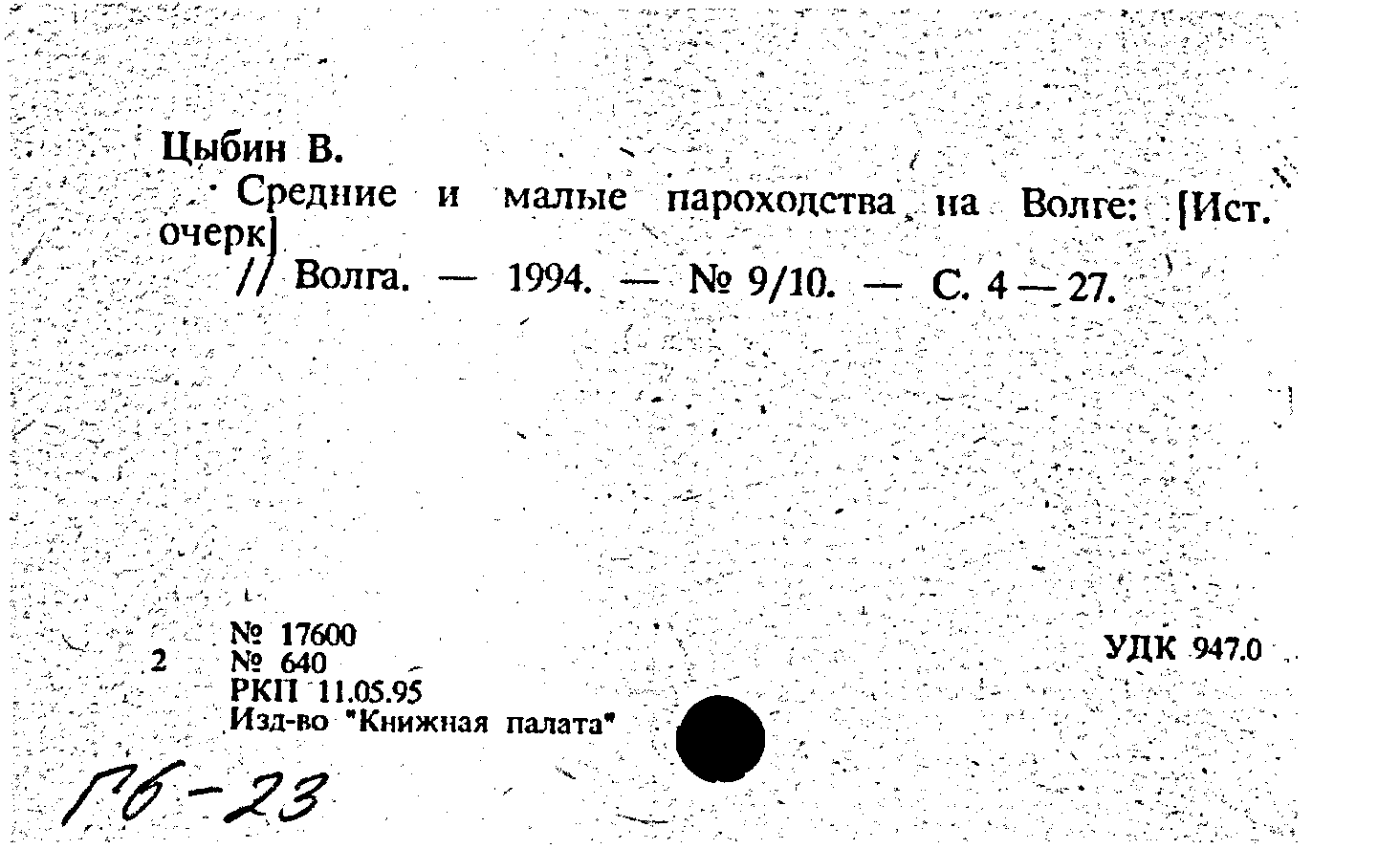 Цыбин В.

Средние и малые пароходства на Волге: [Ист. очерк]

// Волга. — 1994. — № 9/10. — С. 4 — 27.

2

№ 17600
№ 640
РКП 11.05.95
Изд-во "Книжная палата"

УДК 947.0

Гб-23